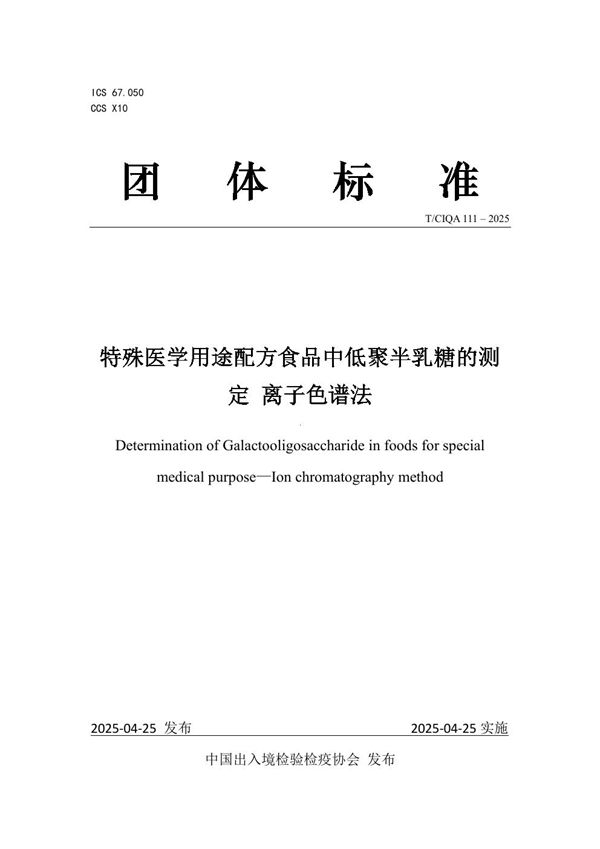 ICS 67.050
CCS X10

团 体 标 准

T/CIQA 111 – 2025

特殊医学用途配方食品中低聚半乳糖的测定 离子色谱法

Determination of Galactooligosaccharide in foods for special medical purpose—Ion chromatography method

2025-04-25 发布

2025-04-25 实施

中国出入境检验检疫协会 发布